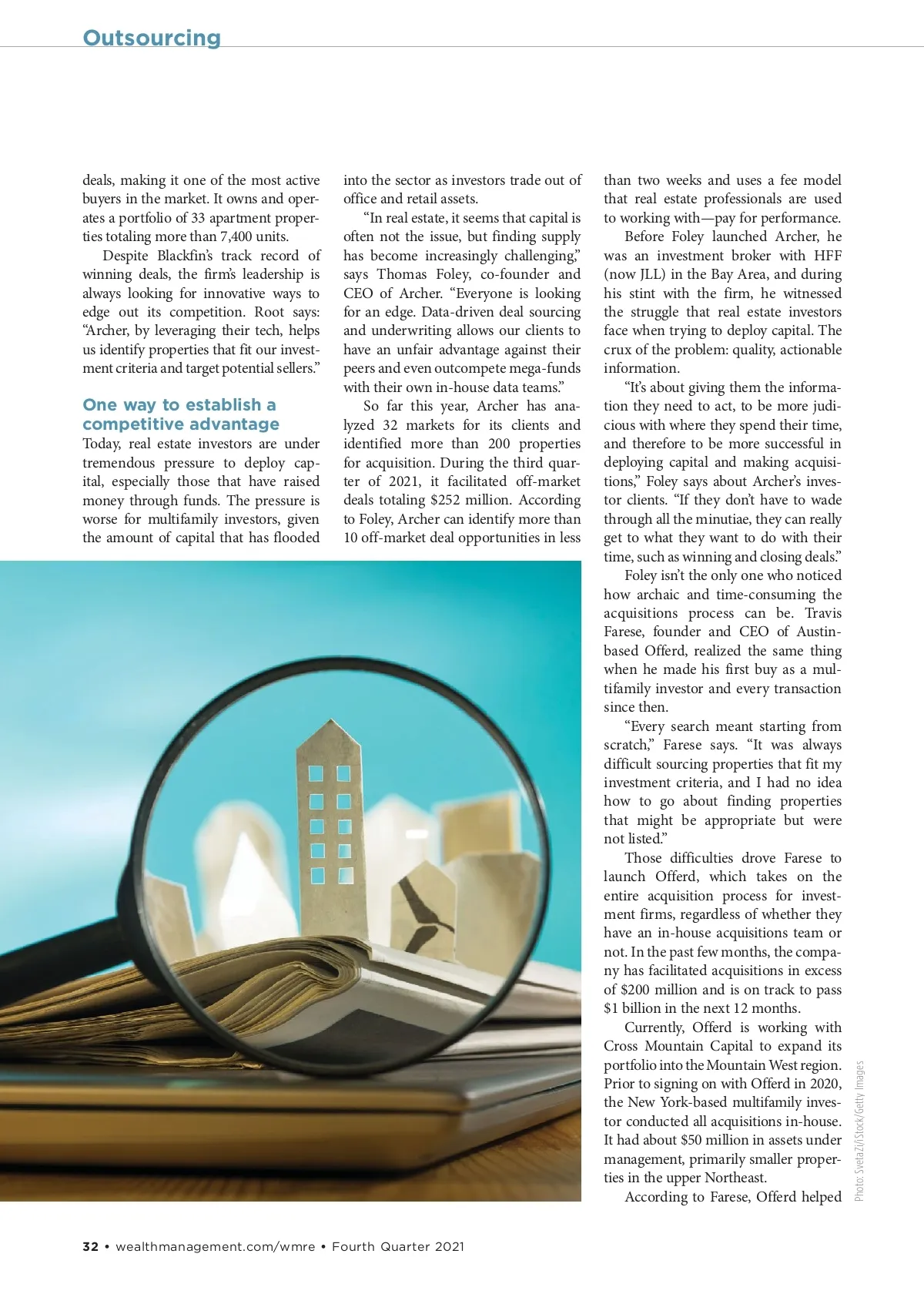 Outsourcing

deals, making it one of the most active buyers in the market. It owns and operates a portfolio of 33 apartment properties totaling more than 7,400 units.

Despite Blackfin's track record of winning deals, the firm's leadership is always looking for innovative ways to edge out its competition. Root says: "Archer, by leveraging their tech, helps us identify properties that fit our investment criteria and target potential sellers."

One way to establish a competitive advantage

Today, real estate investors are under tremendous pressure to deploy capital, especially those that have raised money through funds. The pressure is worse for multifamily investors, given the amount of capital that has flooded into the sector as investors trade out of office and retail assets.

"In real estate, it seems that capital is often not the issue, but finding supply has become increasingly challenging," says Thomas Foley, co-founder and CEO of Archer. "Everyone is looking for an edge. Data-driven deal sourcing and underwriting allows our clients to have an unfair advantage against their peers and even outcompete mega-funds with their own in-house data teams."

So far this year, Archer has analyzed 32 markets for its clients and identified more than 200 properties for acquisition. During the third quarter of 2021, it facilitated off-market deals totaling $252 million. According to Foley, Archer can identify more than 10 off-market deal opportunities in less than two weeks and uses a fee model that real estate professionals are used to working with—pay for performance.

Before Foley launched Archer, he was an investment broker with HFF (now JLL) in the Bay Area, and during his stint with the firm, he witnessed the struggle that real estate investors face when trying to deploy capital. The crux of the problem: quality, actionable information.

"It's about giving them the information they need to act, to be more judicious with where they spend their time, and therefore to be more successful in deploying capital and making acquisitions," Foley says about Archer's investor clients. "If they don't have to wade through all the minutiae, they can really get to what they want to do with their time, such as winning and closing deals."

Foley isn't the only one who noticed how archaic and time-consuming the acquisitions process can be. Travis Farese, founder and CEO of Austin-based Offerd, realized the same thing when he made his first buy as a multifamily investor and every transaction since then.

"Every search meant starting from scratch," Farese says. "It was always difficult sourcing properties that fit my investment criteria, and I had no idea how to go about finding properties that might be appropriate but were not listed."

Those difficulties drove Farese to launch Offerd, which takes on the entire acquisition process for investment firms, regardless of whether they have an in-house acquisitions team or not. In the past few months, the company has facilitated acquisitions in excess of $200 million and is on track to pass $1 billion in the next 12 months.

Currently, Offerd is working with Cross Mountain Capital to expand its portfolio into the Mountain West region. Prior to signing on with Offerd in 2020, the New York-based multifamily investor conducted all acquisitions in-house. It had about $50 million in assets under management, primarily smaller properties in the upper Northeast.

According to Farese, Offerd helped

Photo: SvetaZi/iStock/Getty Images

32 • wealthmanagement.com/wmre • Fourth Quarter 2021